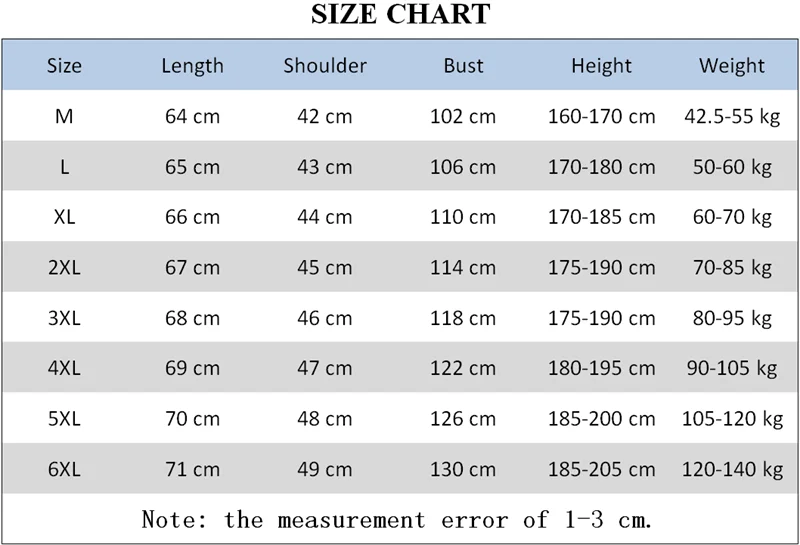 SIZE CHART

| Size | Length | Shoulder | Bust | Height | Weight |
|---|---|---|---|---|---|
| M | 64 cm | 42 cm | 102 cm | 160-170 cm | 42.5-55 kg |
| L | 65 cm | 43 cm | 106 cm | 170-180 cm | 50-60 kg |
| XL | 66 cm | 44 cm | 110 cm | 170-185 cm | 60-70 kg |
| 2XL | 67 cm | 45 cm | 114 cm | 175-190 cm | 70-85 kg |
| 3XL | 68 cm | 46 cm | 118 cm | 175-190 cm | 80-95 kg |
| 4XL | 69 cm | 47 cm | 122 cm | 180-195 cm | 90-105 kg |
| 5XL | 70 cm | 48 cm | 126 cm | 185-200 cm | 105-120 kg |
| 6XL | 71 cm | 49 cm | 130 cm | 185-205 cm | 120-140 kg |

Note: the measurement error of 1-3 cm.